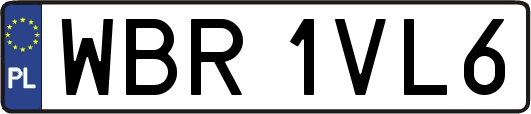 PL

WBR 1VL6